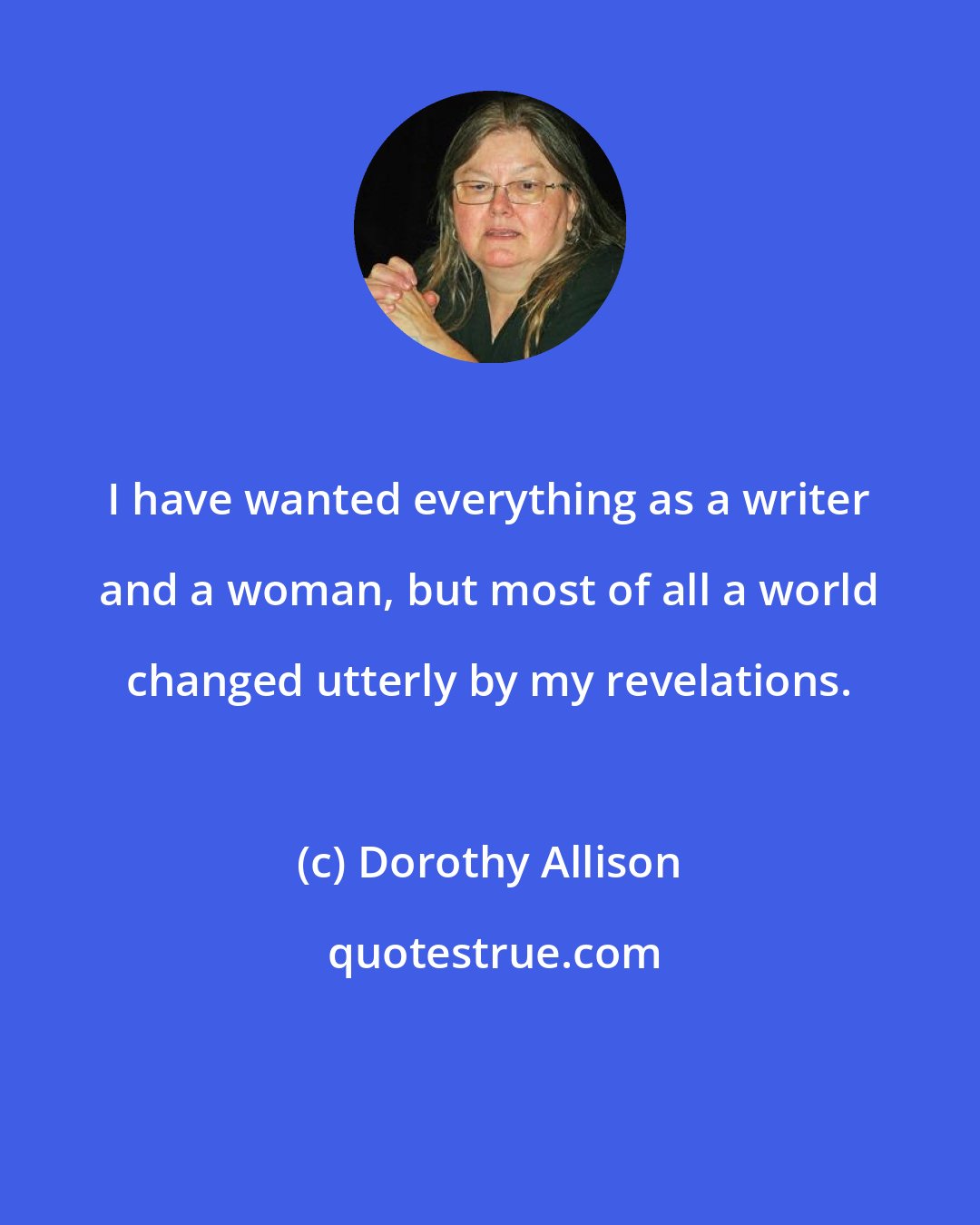 I have wanted everything as a writer and a woman, but most of all a world changed utterly by my revelations.

(c) Dorothy Allison

quotestrue.com